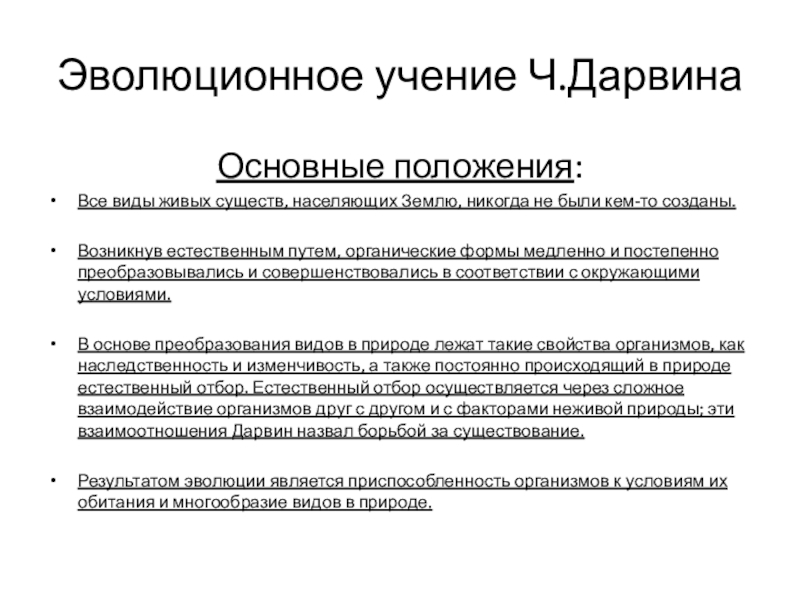 Эволюционное учение Ч.Дарвина

Основные положения:

• Все виды живых существ, населяющих Землю, никогда не были кем-то созданы.

• Возникнув естественным путем, органические формы медленно и постепенно преобразовывались и совершенствовались в соответствии с окружающими условиями.

• В основе преобразования видов в природе лежат такие свойства организмов, как наследственность и изменчивость, а также постоянно происходящий в природе естественный отбор. Естественный отбор осуществляется через сложное взаимодействие организмов друг с другом и с факторами неживой природы; эти взаимоотношения Дарвин назвал борьбой за существование.

• Результатом эволюции является приспособленность организмов к условиям их обитания и многообразие видов в природе.